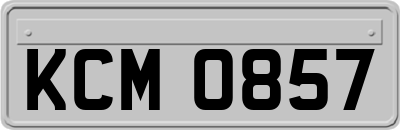 KCM 0857